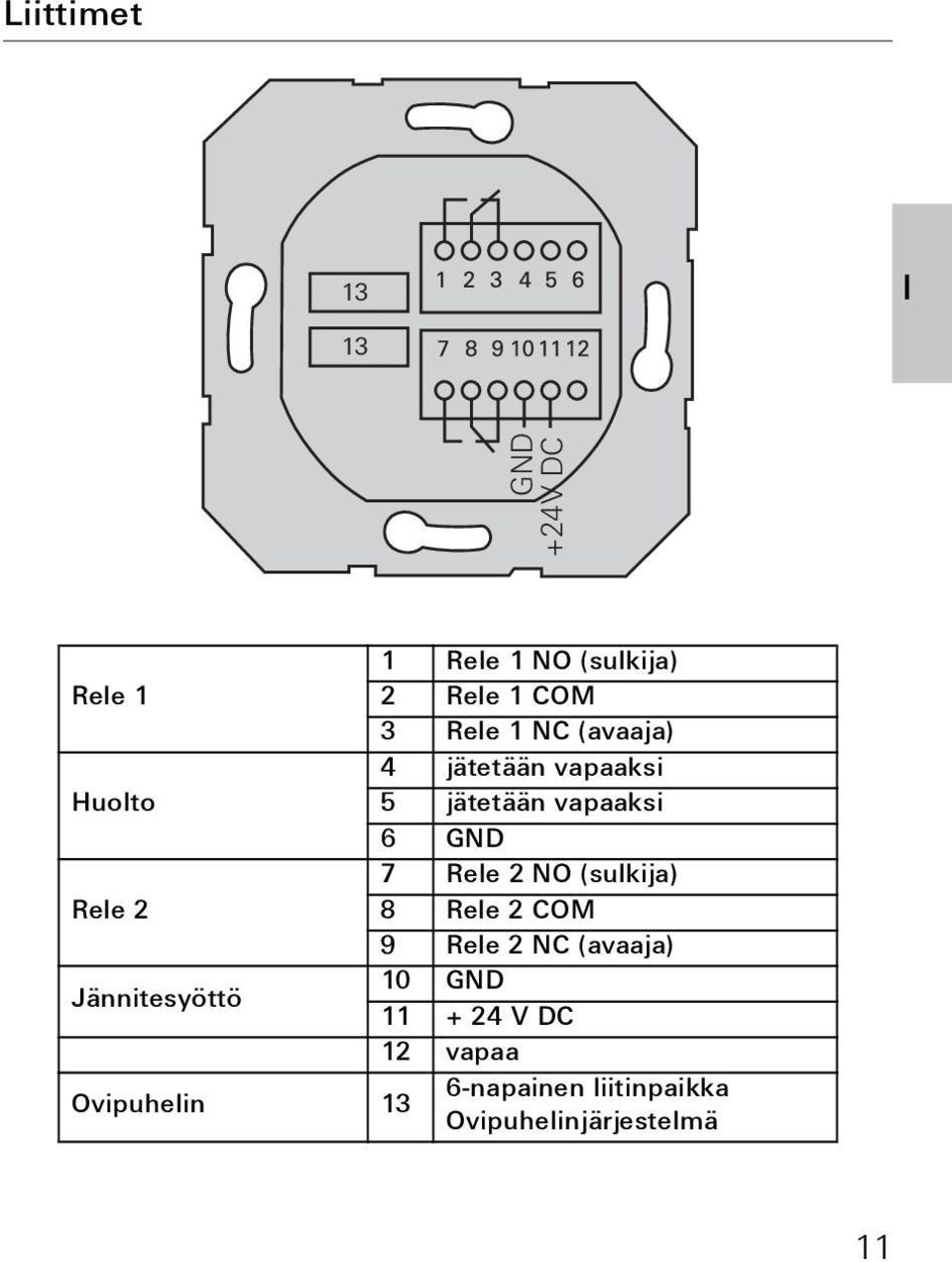 Liittimet

I

13

13

1 2 3 4 5 6

7 8 9 10 11 12

GND

+24V DC

| | | |
|---|---|---|
| Rele 1 | 1 | Rele 1 NO (sulkija) |
| | 2 | Rele 1 COM |
| | 3 | Rele 1 NC (avaaja) |
| Huolto | 4 | jätetään vapaaksi |
| | 5 | jätetään vapaaksi |
| | 6 | GND |
| Rele 2 | 7 | Rele 2 NO (sulkija) |
| | 8 | Rele 2 COM |
| | 9 | Rele 2 NC (avaaja) |
| Jännitesyöttö | 10 | GND |
| | 11 | + 24 V DC |
| | 12 | vapaa |
| Ovipuhelin | 13 | 6-napainen liitinpaikka Ovipuhelinjärjestelmä |

11